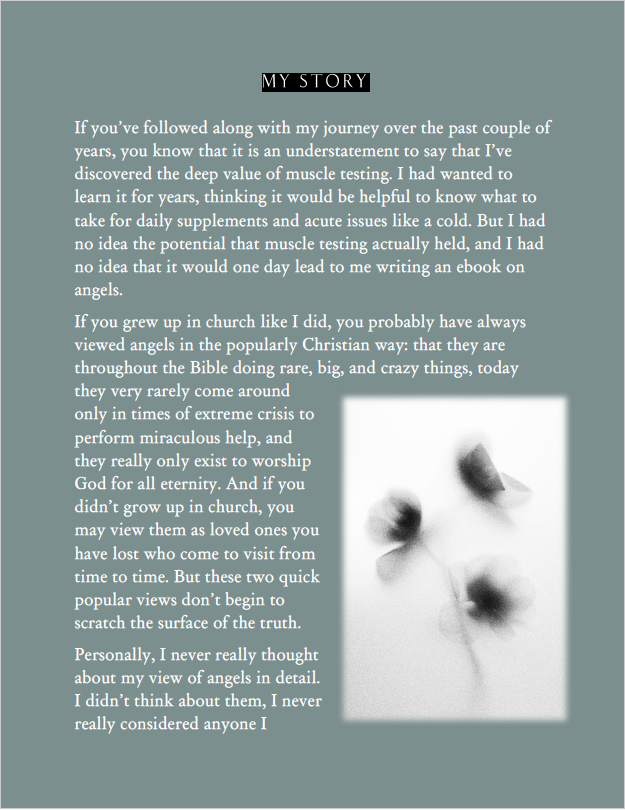 MY STORY

If you've followed along with my journey over the past couple of years, you know that it is an understatement to say that I've discovered the deep value of muscle testing. I had wanted to learn it for years, thinking it would be helpful to know what to take for daily supplements and acute issues like a cold. But I had no idea the potential that muscle testing actually held, and I had no idea that it would one day lead to me writing an ebook on angels.

If you grew up in church like I did, you probably have always viewed angels in the popularly Christian way: that they are throughout the Bible doing rare, big, and crazy things, today they very rarely come around only in times of extreme crisis to perform miraculous help, and they really only exist to worship God for all eternity. And if you didn't grow up in church, you may view them as loved ones you have lost who come to visit from time to time. But these two quick popular views don't begin to scratch the surface of the truth.

Personally, I never really thought about my view of angels in detail. I didn't think about them, I never really considered anyone I